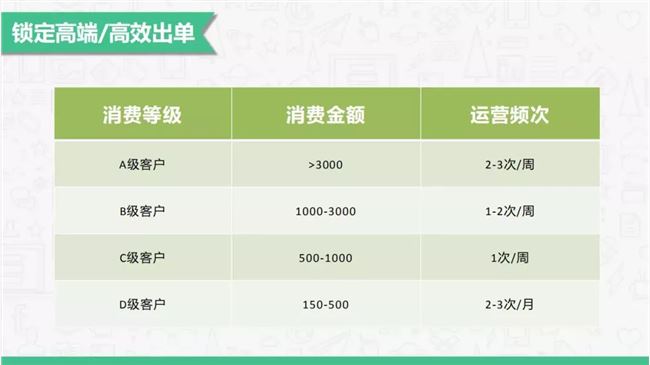 锁定高端/高效出单

| 消费等级 | 消费金额 | 运营频次 |
|---|---|---|
| A级客户 | >3000 | 2-3次/周 |
| B级客户 | 1000-3000 | 1-2次/周 |
| C级客户 | 500-1000 | 1次/周 |
| D级客户 | 150-500 | 2-3次/月 |